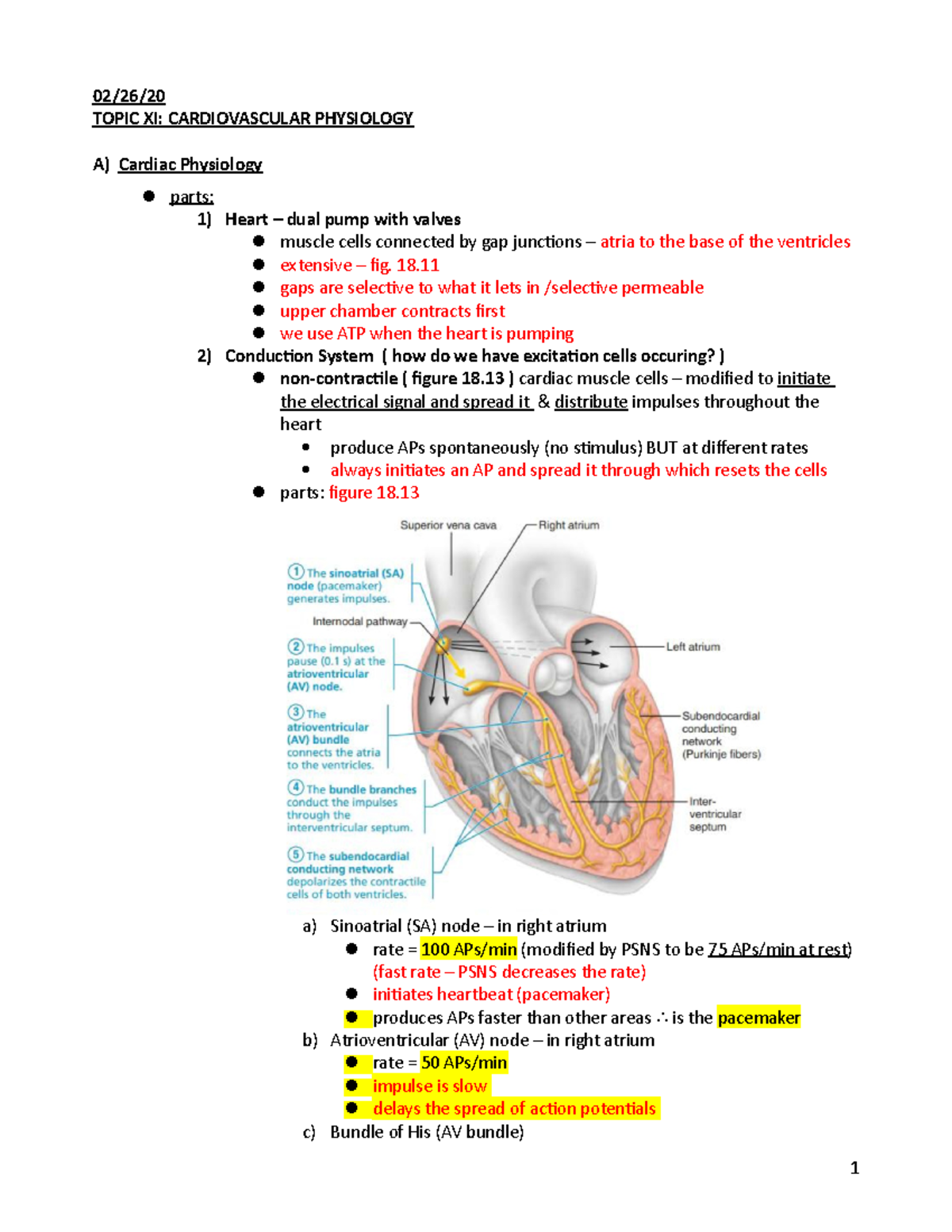 02/26/20
TOPIC XI: CARDIOVASCULAR PHYSIOLOGY

A) Cardiac Physiology

• parts:
1) Heart – dual pump with valves
• muscle cells connected by gap junctions – atria to the base of the ventricles
• extensive – fig. 18.11
• gaps are selective to what it lets in /selective permeable
• upper chamber contracts first
• we use ATP when the heart is pumping
2) Conduction System ( how do we have excitation cells occuring? )
• non-contractile ( figure 18.13 ) cardiac muscle cells – modified to initiate the electrical signal and spread it & distribute impulses throughout the heart
• produce APs spontaneously (no stimulus) BUT at different rates
• always initiates an AP and spread it through which resets the cells
• parts: figure 18.13

Superior vena cava
Right atrium
1 The sinoatrial (SA) node (pacemaker) generates impulses.
Internodal pathway
2 The impulses pause (0.1 s) at the atrioventricular (AV) node.
3 The atrioventricular (AV) bundle connects the atria to the ventricles.
4 The bundle branches conduct the impulses through the interventricular septum.
5 The subendocardial conducting network depolarizes the contractile cells of both ventricles.
Left atrium
Subendocardial conducting network (Purkinje fibers)
Inter-ventricular septum

a) Sinoatrial (SA) node – in right atrium
• rate = 100 APs/min (modified by PSNS to be 75 APs/min at rest) (fast rate – PSNS decreases the rate)
• initiates heartbeat (pacemaker)
• produces APs faster than other areas ∴ is the pacemaker
b) Atrioventricular (AV) node – in right atrium
• rate = 50 APs/min
• impulse is slow
• delays the spread of action potentials
c) Bundle of His (AV bundle)

1